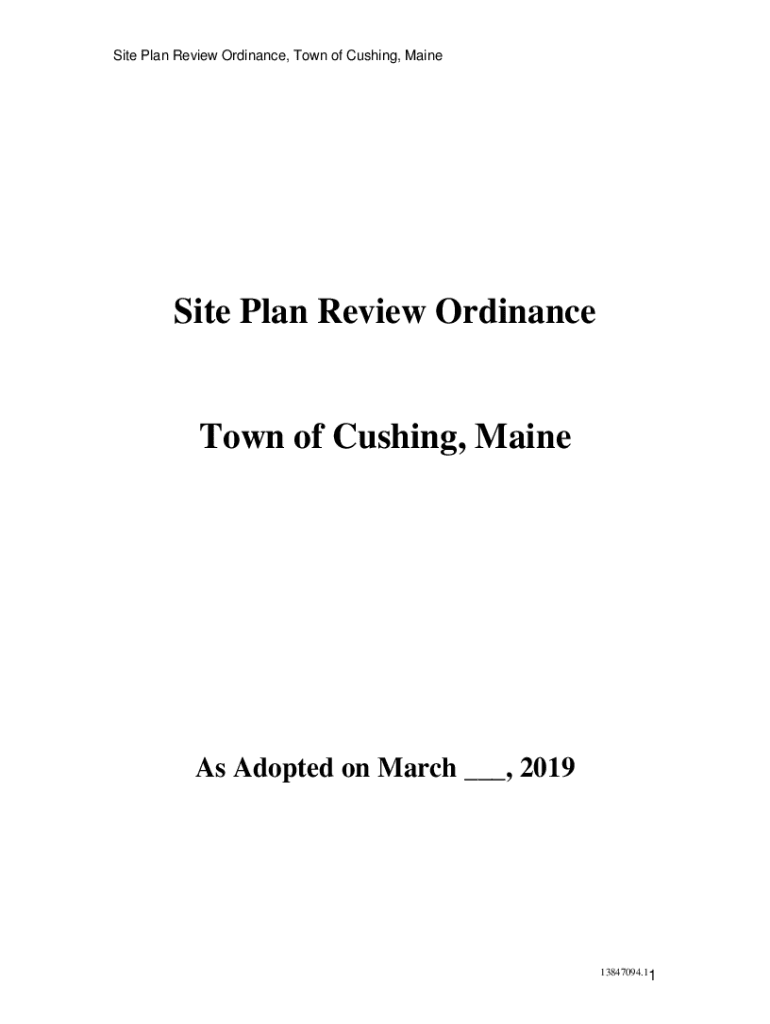 Site Plan Review Ordinance, Town of Cushing, Maine

Site Plan Review Ordinance

Town of Cushing, Maine

As Adopted on March ____, 2019

13847094.1 1